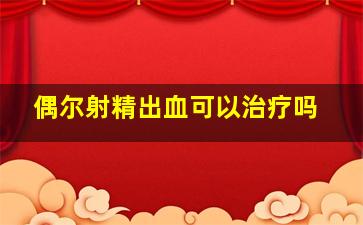 偶尔射精出血可以治疗吗